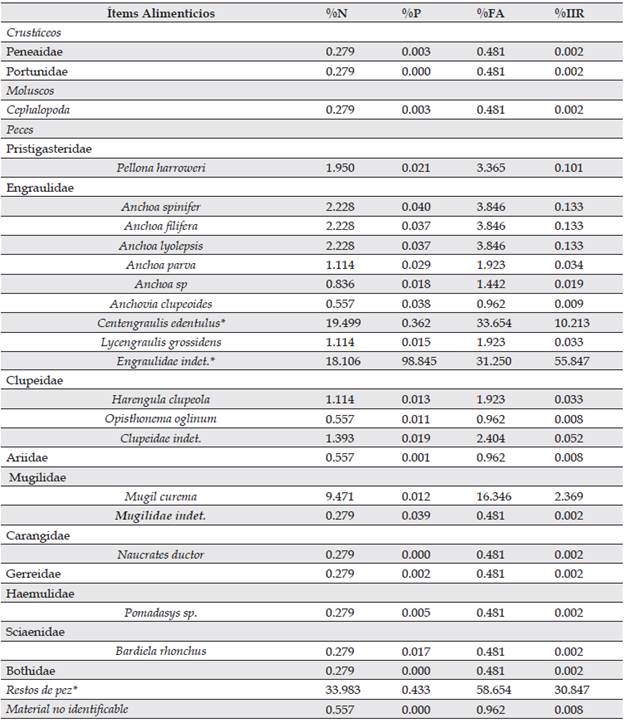 | Ítems Alimenticios | %N | %P | %FA | %IIR |
|---|---|---|---|---|
| Crustáceos | | | | |
| Peneaidae | 0.279 | 0.003 | 0.481 | 0.002 |
| Portunidae | 0.279 | 0.000 | 0.481 | 0.002 |
| Moluscos | | | | |
| Cephalopoda | 0.279 | 0.003 | 0.481 | 0.002 |
| Peces | | | | |
| Pristigasteridae | | | | |
| Pellona harroweri | 1.950 | 0.021 | 3.365 | 0.101 |
| Engraulidae | | | | |
| Anchoa spinifer | 2.228 | 0.040 | 3.846 | 0.133 |
| Anchoa filifera | 2.228 | 0.037 | 3.846 | 0.133 |
| Anchoa lyolepsis | 2.228 | 0.037 | 3.846 | 0.133 |
| Anchoa parva | 1.114 | 0.029 | 1.923 | 0.034 |
| Anchoa sp | 0.836 | 0.018 | 1.442 | 0.019 |
| Anchovia clupeoides | 0.557 | 0.038 | 0.962 | 0.009 |
| Centengraulis edentulus* | 19.499 | 0.362 | 33.654 | 10.213 |
| Lycengraulis grossidens | 1.114 | 0.015 | 1.923 | 0.033 |
| Engraulidae indet.* | 18.106 | 98.845 | 31.250 | 55.847 |
| Clupeidae | | | | |
| Harengula clupeola | 1.114 | 0.013 | 1.923 | 0.033 |
| Opisthonema oglinum | 0.557 | 0.011 | 0.962 | 0.008 |
| Clupeidae indet. | 1.393 | 0.019 | 2.404 | 0.052 |
| Ariidae | 0.557 | 0.001 | 0.962 | 0.008 |
| Mugilidae | | | | |
| Mugil curema | 9.471 | 0.012 | 16.346 | 2.369 |
| Mugilidae indet. | 0.279 | 0.039 | 0.481 | 0.002 |
| Carangidae | | | | |
| Naucrates ductor | 0.279 | 0.000 | 0.481 | 0.002 |
| Gerreidae | 0.279 | 0.002 | 0.481 | 0.002 |
| Haemulidae | | | | |
| Pomadasys sp. | 0.279 | 0.005 | 0.481 | 0.002 |
| Sciaenidae | | | | |
| Bardiela rhonchus | 0.279 | 0.017 | 0.481 | 0.002 |
| Bothidae | 0.279 | 0.000 | 0.481 | 0.002 |
| Restos de pez* | 33.983 | 0.433 | 58.654 | 30.847 |
| Material no identificable | 0.557 | 0.000 | 0.962 | 0.008 |